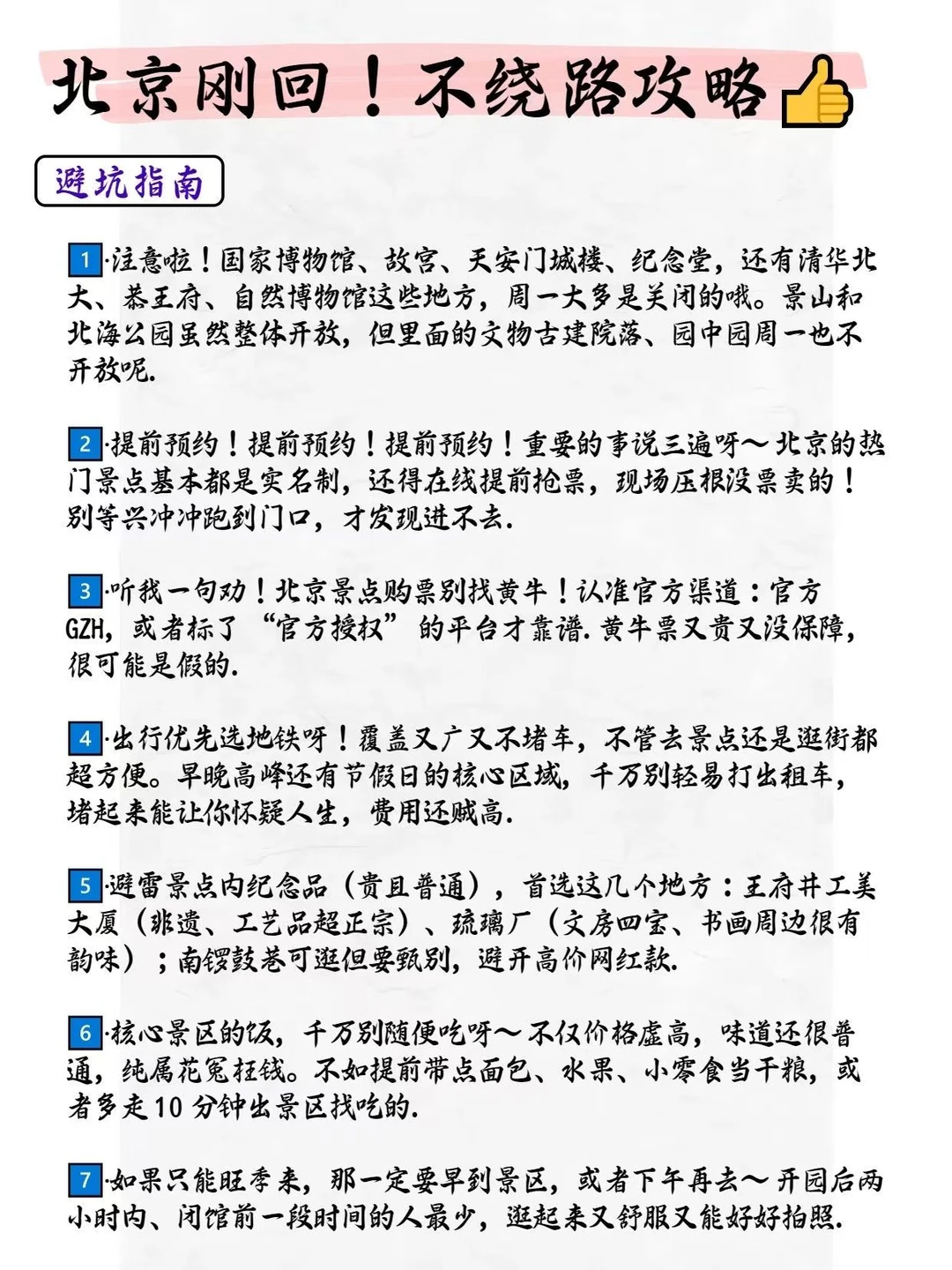 北京刚回！不绕路攻略👍

避坑指南

1·注意啦！国家博物馆、故宫、天安门城楼、纪念堂，还有清华北大、恭王府、自然博物馆这些地方，周一大多是关闭的哦。景山和北海公园虽然整体开放，但里面的文物古建院落、园中园周一也不开放呢.

2·提前预约！提前预约！提前预约！重要的事说三遍呀～北京的热门景点基本都是实名制，还得在线提前抢票，现场压根没票卖的！别等兴冲冲跑到门口，才发现进不去.

3·听我一句劝！北京景点购票别找黄牛！认准官方渠道：官方GZH，或者标了“官方授权”的平台才靠谱.黄牛票又贵又没保障，很可能是假的.

4·出行优先选地铁呀！覆盖又广又不堵车，不管去景点还是逛街都超方便。早晚高峰还有节假日的核心区域，千万别轻易打出租车，堵起来能让你怀疑人生，费用还贼高.

5·避雷景点内纪念品（贵且普通），首选这几个地方：王府井工美大厦（非遗、工艺品超正宗）、琉璃厂（文房四宝、书画周边很有韵味）；南锣鼓巷可逛但要甄别，避开高价网红款.

6·核心景区的饭，千万别随便吃呀～不仅价格虚高，味道还很普通，纯属花冤枉钱。不如提前带点面包、水果、小零食当干粮，或者多走10分钟出景区找吃的.

7·如果只能旺季来，那一定要早到景区，或者下午再去～开园后两小时内、闭馆前一段时间的人最少，逛起来又舒服又能好好拍照.